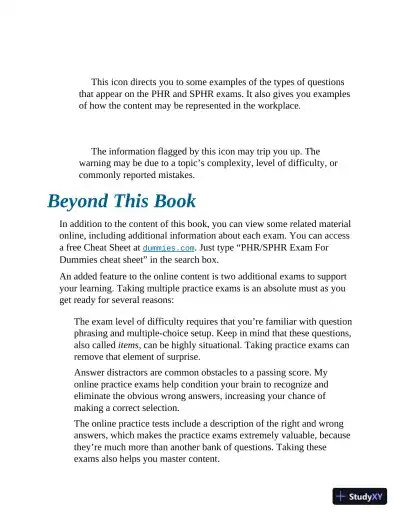 This icon directs you to some examples of the types of questions that appear on the PHR and SPHR exams. It also gives you examples of how the content may be represented in the workplace.

The information flagged by this icon may trip you up. The warning may be due to a topic's complexity, level of difficulty, or commonly reported mistakes.

Beyond This Book

In addition to the content of this book, you can view some related material online, including additional information about each exam. You can access a free Cheat Sheet at dummies.com. Just type "PHR/SPHR Exam For Dummies cheat sheet" in the search box.

An added feature to the online content is two additional exams to support your learning. Taking multiple practice exams is an absolute must as you get ready for several reasons:

The exam level of difficulty requires that you're familiar with question phrasing and multiple-choice setup. Keep in mind that these questions, also called items, can be highly situational. Taking practice exams can remove that element of surprise.

Answer distractors are common obstacles to a passing score. My online practice exams help condition your brain to recognize and eliminate the obvious wrong answers, increasing your chance of making a correct selection.

The online practice tests include a description of the right and wrong answers, which makes the practice exams extremely valuable, because they're much more than another bank of questions. Taking these exams also helps you master content.

StudyXY